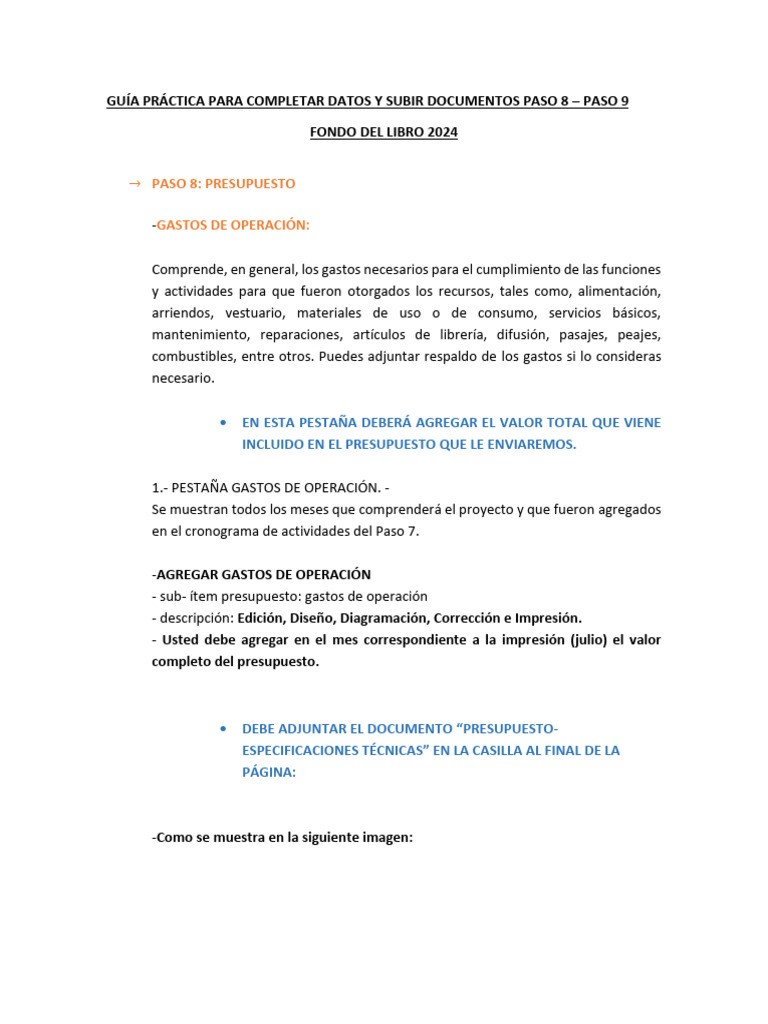 GUÍA PRÁCTICA PARA COMPLETAR DATOS Y SUBIR DOCUMENTOS PASO 8 – PASO 9

FONDO DEL LIBRO 2024

→ PASO 8: PRESUPUESTO

-GASTOS DE OPERACIÓN:

Comprende, en general, los gastos necesarios para el cumplimiento de las funciones y actividades para que fueron otorgados los recursos, tales como, alimentación, arriendos, vestuario, materiales de uso o de consumo, servicios básicos, mantenimiento, reparaciones, artículos de librería, difusión, pasajes, peajes, combustibles, entre otros. Puedes adjuntar respaldo de los gastos si lo consideras necesario.

• EN ESTA PESTAÑA DEBERÁ AGREGAR EL VALOR TOTAL QUE VIENE INCLUIDO EN EL PRESUPUESTO QUE LE ENVIAREMOS.

1.- PESTAÑA GASTOS DE OPERACIÓN. -
Se muestran todos los meses que comprenderá el proyecto y que fueron agregados en el cronograma de actividades del Paso 7.

-AGREGAR GASTOS DE OPERACIÓN
- sub- ítem presupuesto: gastos de operación
- descripción: Edición, Diseño, Diagramación, Corrección e Impresión.
- Usted debe agregar en el mes correspondiente a la impresión (julio) el valor completo del presupuesto.

• DEBE ADJUNTAR EL DOCUMENTO “PRESUPUESTO-ESPECIFICACIONES TÉCNICAS” EN LA CASILLA AL FINAL DE LA PÁGINA:

-Como se muestra en la siguiente imagen: